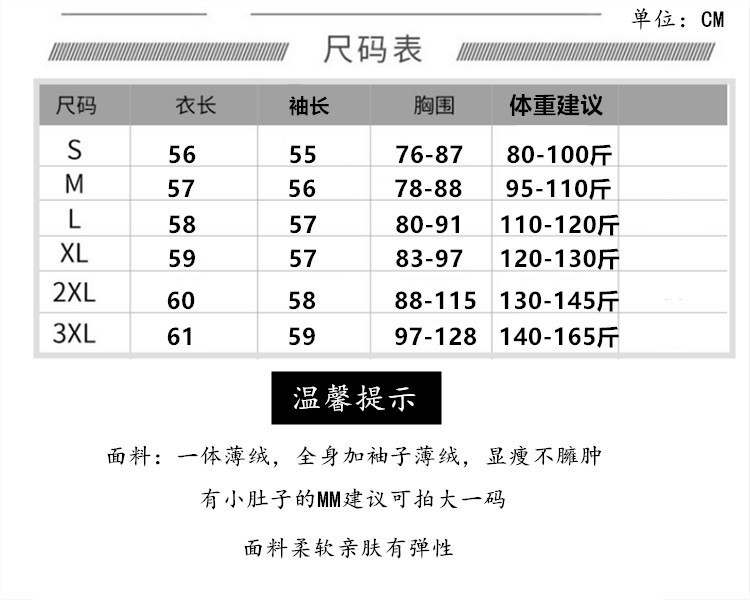 单位：CM

尺码表

| 尺码 | 衣长 | 袖长 | 胸围 | 体重建议 |
|---|---|---|---|---|
| S | 56 | 55 | 76-87 | 80-100斤 |
| M | 57 | 56 | 78-88 | 95-110斤 |
| L | 58 | 57 | 80-91 | 110-120斤 |
| XL | 59 | 57 | 83-97 | 120-130斤 |
| 2XL | 60 | 58 | 88-115 | 130-145斤 |
| 3XL | 61 | 59 | 97-128 | 140-165斤 |

温馨提示

面料：一体薄绒，全身加袖子薄绒，显瘦不臃肿

有小肚子的MM建议可拍大一码

面料柔软亲肤有弹性